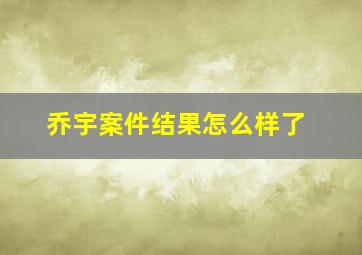 乔宇案件结果怎么样了